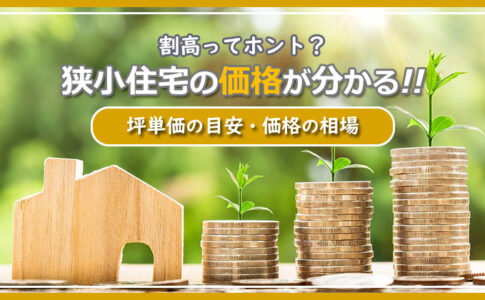 割高ってホント？
狭小住宅の価格が分かる!!
坪単価の目安・価格の相場